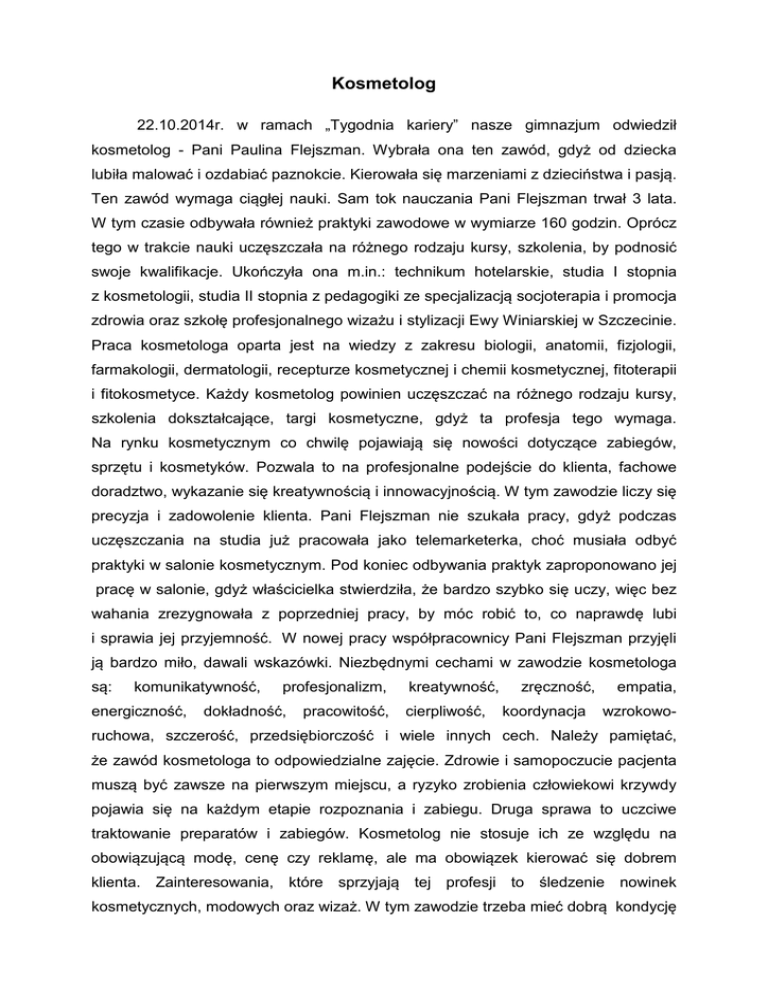 Kosmetolog

22.10.2014r. w ramach „Tygodnia kariery” nasze gimnazjum odwiedził kosmetolog - Pani Paulina Flejszman. Wybrała ona ten zawód, gdyż od dziecka lubiła malować i ozdabiać paznokcie. Kierowała się marzeniami z dzieciństwa i pasją. Ten zawód wymaga ciągłej nauki. Sam tok nauczania Pani Flejszman trwał 3 lata. W tym czasie odbywała również praktyki zawodowe w wymiarze 160 godzin. Oprócz tego w trakcie nauki uczęszczała na różnego rodzaju kursy, szkolenia, by podnosić swoje kwalifikacje. Ukończyła ona m.in.: technikum hotelarskie, studia I stopnia z kosmetologii, studia II stopnia z pedagogiki ze specjalizacją socjoterapia i promocja zdrowia oraz szkołę profesjonalnego wizażu i stylizacji Ewy Winiarskiej w Szczecinie. Praca kosmetologa oparta jest na wiedzy z zakresu biologii, anatomii, fizjologii, farmakologii, dermatologii, recepturze kosmetycznej i chemii kosmetycznej, fitoterapii i fitokosmetyce. Każdy kosmetolog powinien uczęszczać na różnego rodzaju kursy, szkolenia dokształcające, targi kosmetyczne, gdyż ta profesja tego wymaga. Na rynku kosmetycznym co chwilę pojawiają się nowości dotyczące zabiegów, sprzętu i kosmetyków. Pozwala to na profesjonalne podejście do klienta, fachowe doradztwo, wykazanie się kreatywnością i innowacyjnością. W tym zawodzie liczy się precyzja i zadowolenie klienta. Pani Flejszman nie szukała pracy, gdyż podczas uczęszczania na studia już pracowała jako telemarketerka, choć musiała odbyć praktyki w salonie kosmetycznym. Pod koniec odbywania praktyk zaproponowano jej pracę w salonie, gdyż właścicielka stwierdziła, że bardzo szybko się uczy, więc bez wahania zrezygnowała z poprzedniej pracy, by móc robić to, co naprawdę lubi i sprawia jej przyjemność. W nowej pracy współpracownicy Pani Flejszman przyjęli ją bardzo miło, dawali wskazówki. Niezbędnymi cechami w zawodzie kosmetologa są: komunikatywność, profesjonalizm, kreatywność, zręczność, empatia, energiczność, dokładność, pracowitość, cierpliwość, koordynacja wzrokowo-ruchowa, szczerość, przedsiębiorczość i wiele innych cech. Należy pamiętać, że zawód kosmetologa to odpowiedzialne zajęcie. Zdrowie i samopoczucie pacjenta muszą być zawsze na pierwszym miejscu, a ryzyko zrobienia człowiekowi krzywdy pojawia się na każdym etapie rozpoznania i zabiegu. Druga sprawa to uczciwe traktowanie preparatów i zabiegów. Kosmetolog nie stosuje ich ze względu na obowiązującą modę, cenę czy reklamę, ale ma obowiązek kierować się dobrem klienta. Zainteresowania, które sprzyjają tej profesji to śledzenie nowinek kosmetycznych, modowych oraz wizaż. W tym zawodzie trzeba mieć dobrą kondycję